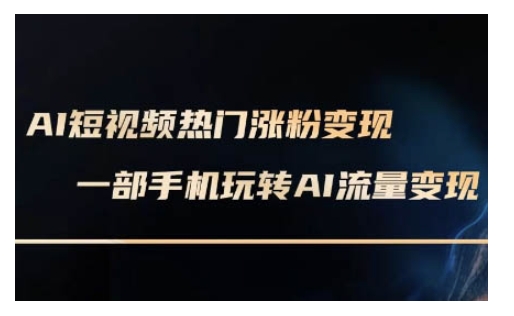 AI短视频热门涨粉变现

一部手机玩转AI流量变现